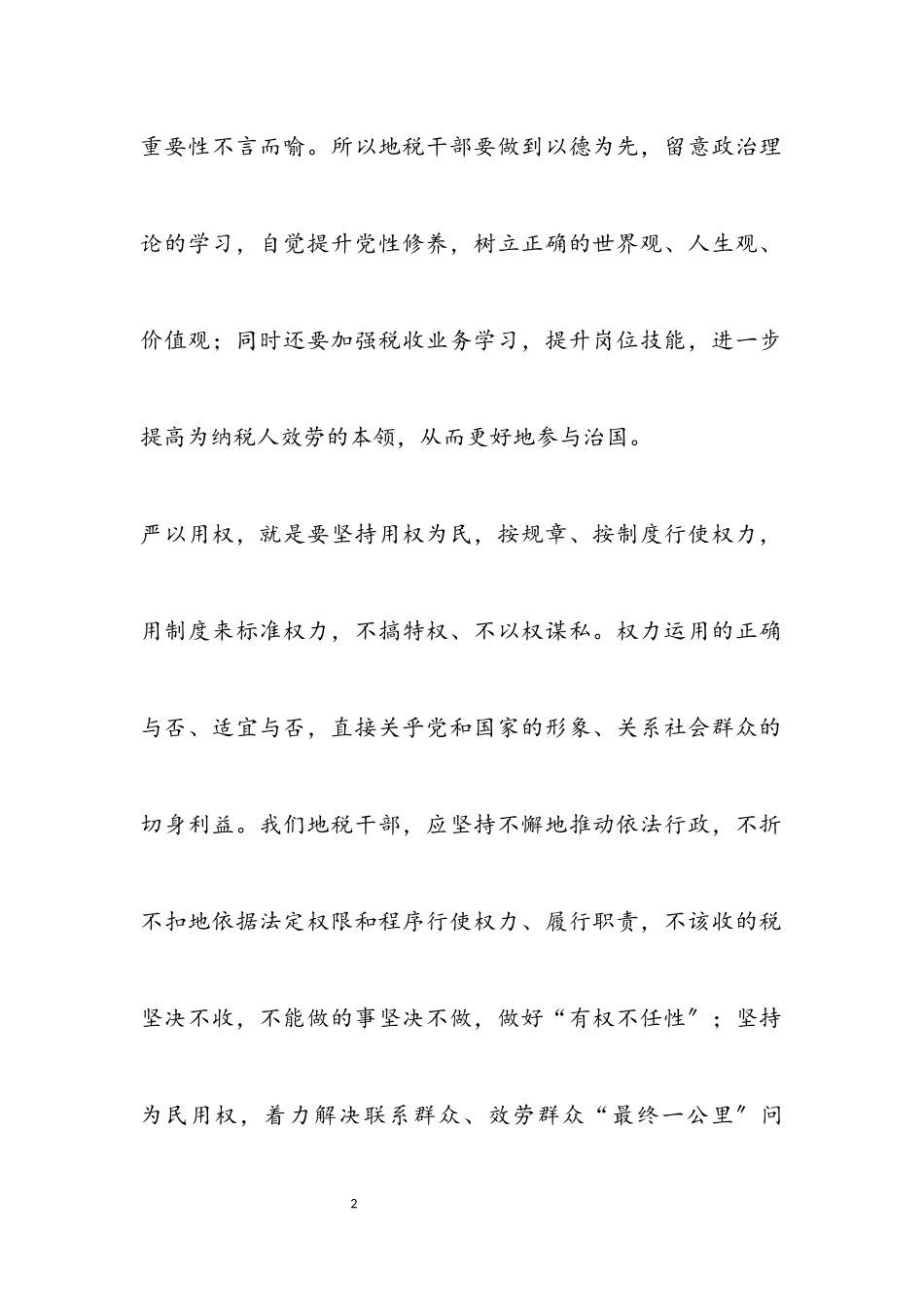 重要性不言而喻。所以地税干部要做到以德为先，留意政治理论的学习，自觉提升党性修养，树立正确的世界观、人生观、价值观；同时还要加强税收业务学习，提升岗位技能，进一步提高为纳税人效劳的本领，从而更好地参与治国。

严以用权，就是要坚持用权为民，按规章、按制度行使权力，用制度来标准权力，不搞特权、不以权谋私。权力运用的正确与否、适宜与否，直接关乎党和国家的形象、关系社会群众的切身利益。我们地税干部，应坚持不懈地推动依法行政，不折不扣地依据法定权限和程序行使权力、履行职责，不该收的税坚决不收，不能做的事坚决不做，做好“有权不任性”；坚持为民用权，着力解决联系群众、效劳群众“最终一公里”问

2